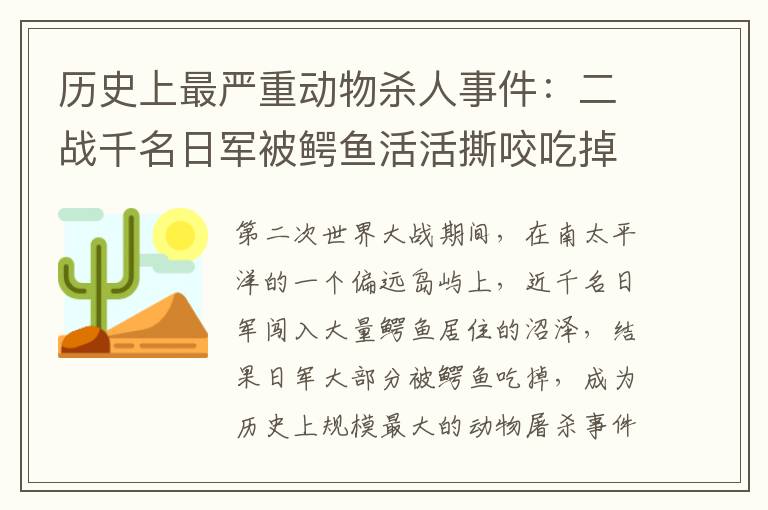 历史上最严重动物杀人事件：二战千名日军被鳄鱼活活撕咬吃掉

第二次世界大战期间，在南太平洋的一个偏远岛屿上，近千名日军闯入大量鳄鱼居住的沼泽，结果日军大部分被鳄鱼吃掉，成为历史上规模最大的动物屠杀事件